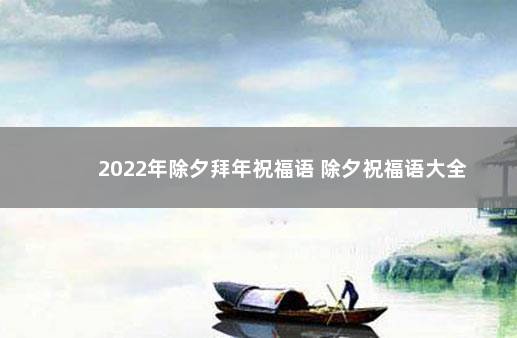 2022年除夕拜年祝福语 除夕祝福语大全